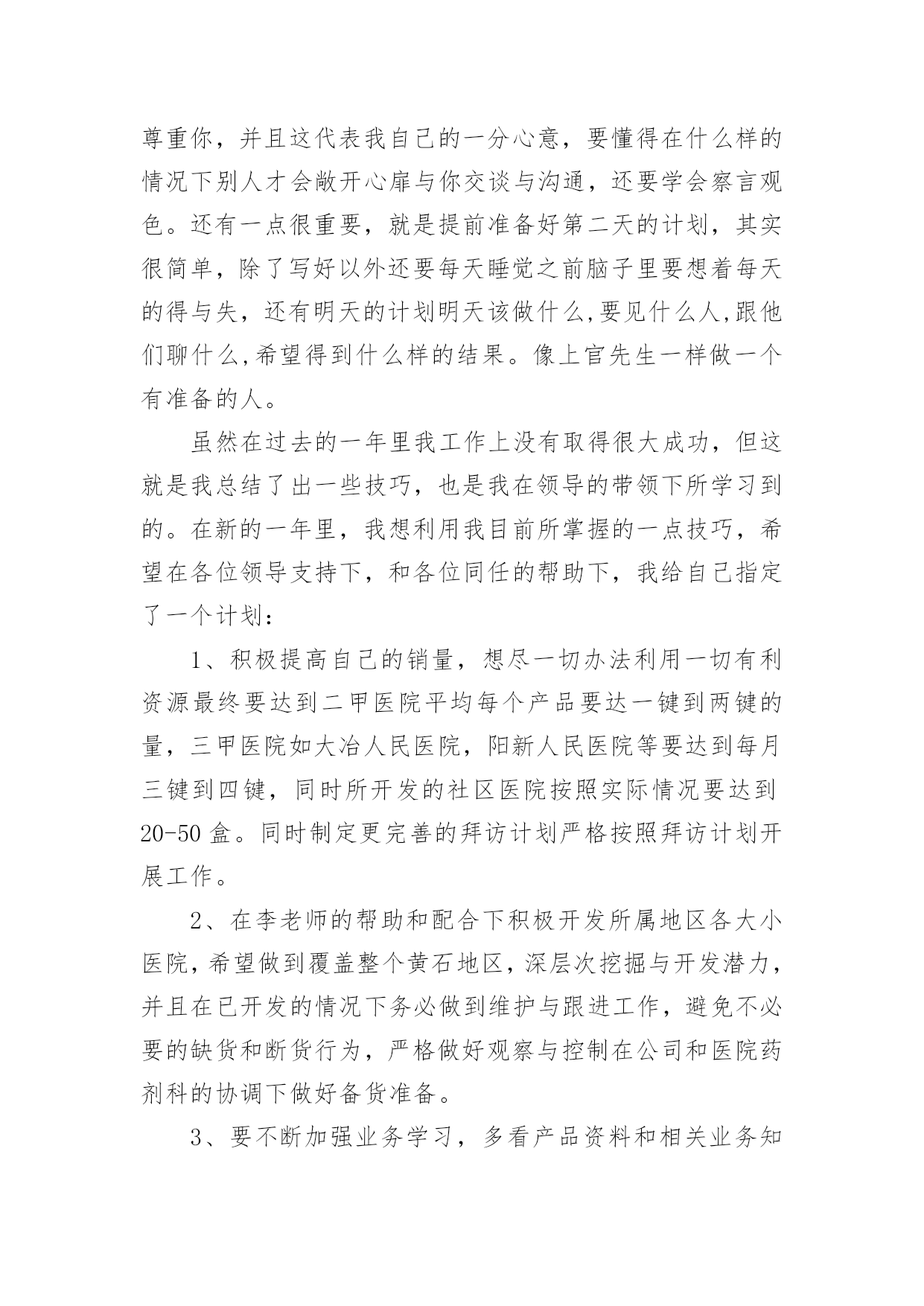 尊重你，并且这代表我自己的一分心意，要懂得在什么样的情况下别人才会敞开心扉与你交谈与沟通，还要学会察言观色。还有一点很重要，就是提前准备好第二天的计划，其实很简单，除了写好以外还要每天睡觉之前脑子里要想着每天的得与失，还有明天的计划明天该做什么,要见什么人,跟他们聊什么,希望得到什么样的结果。像上官先生一样做一个有准备的人。

虽然在过去的一年里我工作上没有取得很大成功，但这就是我总结了出一些技巧，也是我在领导的带领下所学习到的。在新的一年里，我想利用我目前所掌握的一点技巧，希望在各位领导支持下，和各位同任的帮助下，我给自己指定了一个计划：

1、积极提高自己的销量，想尽一切办法利用一切有利资源最终要达到二甲医院平均每个产品要达一键到两键的量，三甲医院如大冶人民医院，阳新人民医院等要达到每月三键到四键，同时所开发的社区医院按照实际情况要达到20-50盒。同时制定更完善的拜访计划严格按照拜访计划开展工作。

2、在李老师的帮助和配合下积极开发所属地区各大小医院，希望做到覆盖整个黄石地区，深层次挖掘与开发潜力，并且在已开发的情况下务必做到维护与跟进工作，避免不必要的缺货和断货行为，严格做好观察与控制在公司和医院药剂科的协调下做好备货准备。

3、要不断加强业务学习，多看产品资料和相关业务知